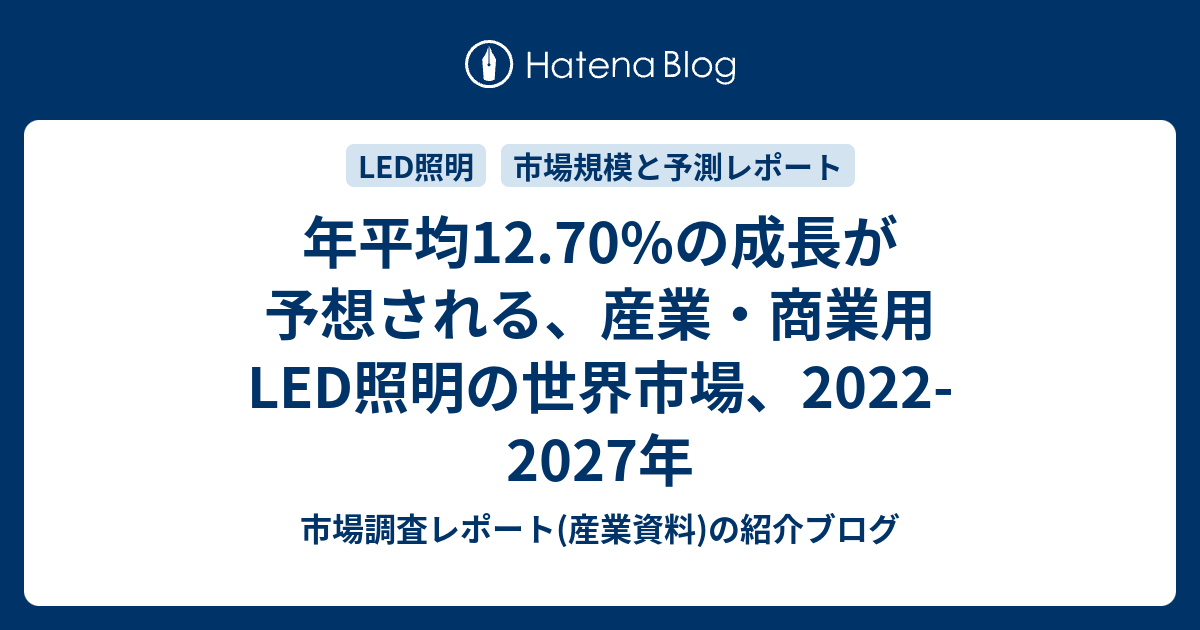 Hatena Blog

LED照明

市場規模と予測レポート

年平均12.70%の成長が予想される、産業・商業用LED照明の世界市場、2022-2027年

市場調査レポート(産業資料)の紹介ブログ